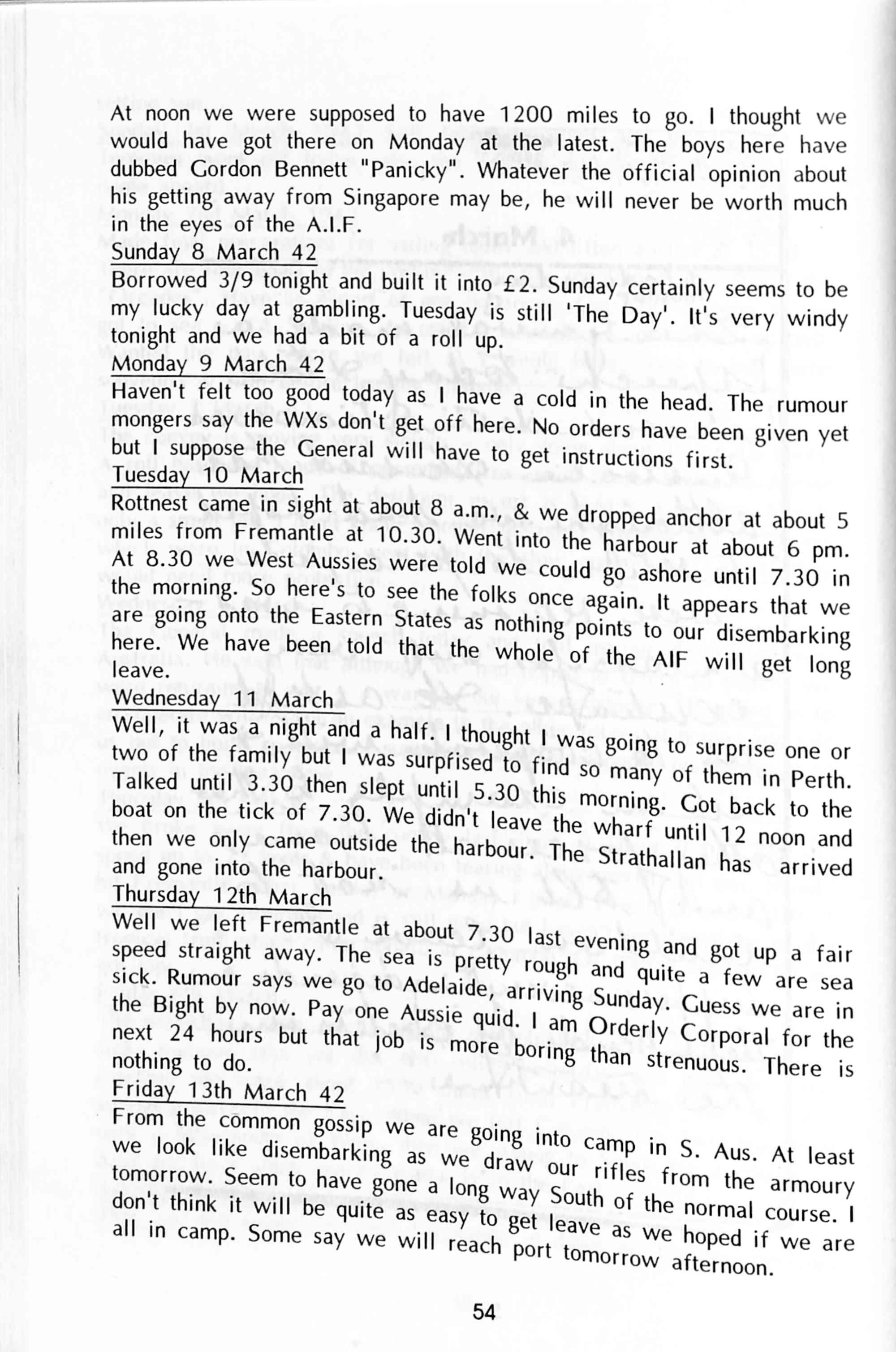 At noon we were supposed to have 1200 miles to go. I thought we would have got there on Monday at the latest. The boys here have dubbed Gordon Bennett "Panicky". Whatever the official opinion about his getting away from Singapore may be, he will never be worth much in the eyes of the A.I.F.

Sunday 8 March 42
Borrowed 3/9 tonight and built it into £2. Sunday certainly seems to be my lucky day at gambling. Tuesday is still 'The Day'. It's very windy tonight and we had a bit of a roll up.

Monday 9 March 42
Haven't felt too good today as I have a cold in the head. The rumour mongers say the WXs don't get off here. No orders have been given yet but I suppose the General will have to get instructions first.

Tuesday 10 March
Rottnest came in sight at about 8 a.m., & we dropped anchor at about 5 miles from Fremantle at 10.30. Went into the harbour at about 6 pm. At 8.30 we West Aussies were told we could go ashore until 7.30 in the morning. So here's to see the folks once again. It appears that we are going onto the Eastern States as nothing points to our disembarking here. We have been told that the whole of the AIF will get long leave.

Wednesday 11 March
Well, it was a night and a half. I thought I was going to surprise one or two of the family but I was surprised to find so many of them in Perth. Talked until 3.30 then slept until 5.30 this morning. Got back to the boat on the tick of 7.30. We didn't leave the wharf until 12 noon and then we only came outside the harbour. The Strathallan has arrived and gone into the harbour.

Thursday 12th March
Well we left Fremantle at about 7.30 last evening and got up a fair speed straight away. The sea is pretty rough and quite a few are sea sick. Rumour says we go to Adelaide, arriving Sunday. Guess we are in the Bight by now. Pay one Aussie quid. I am Orderly Corporal for the next 24 hours but that job is more boring than strenuous. There is nothing to do.

Friday 13th March 42
From the common gossip we are going into camp in S. Aus. At least we look like disembarking as we draw our rifles from the armoury tomorrow. Seem to have gone a long way South of the normal course. I don't think it will be quite as easy to get leave as we hoped if we are all in camp. Some say we will reach port tomorrow afternoon.

54